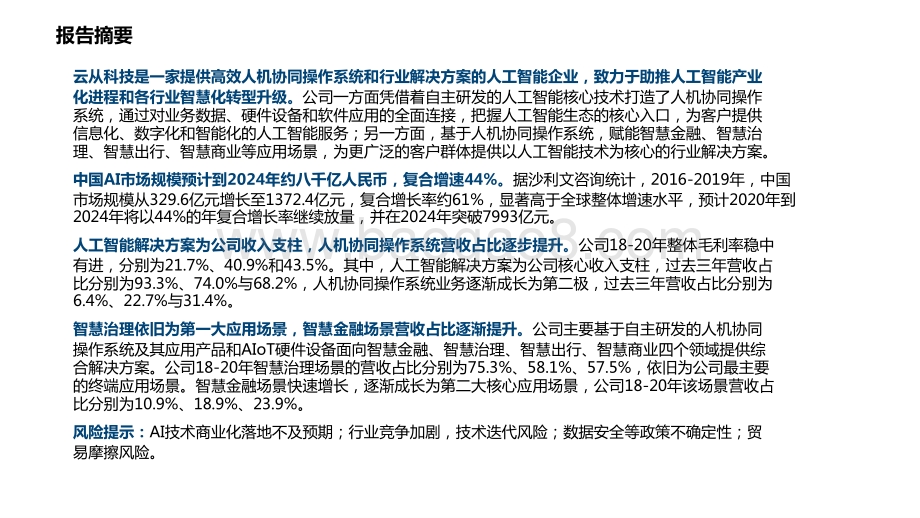 报告摘要

云从科技是一家提供高效人机协同操作系统和行业解决方案的人工智能企业，致力于助推人工智能产业化进程和各行业智慧化转型升级。公司一方面凭借着自主研发的人工智能核心技术打造了人机协同操作系统，通过对业务数据、硬件设备和软件应用的全面连接，把握人工智能生态的核心入口，为客户提供信息化、数字化和智能化的人工智能服务；另一方面，基于人机协同操作系统，赋能智慧金融、智慧治理、智慧出行、智慧商业等应用场景，为更广泛的客户群体提供以人工智能技术为核心的行业解决方案。

中国AI市场规模预计到2024年约八千亿人民币，复合增速44%。据沙利文咨询统计，2016-2019年，中国市场规模从329.6亿元增长至1372.4亿元，复合增长率约61%，显著高于全球整体增速水平，预计2020年到2024年将以44%的年复合增长率继续放量，并在2024年突破7993亿元。

人工智能解决方案为公司收入支柱，人机协同操作系统营收占比逐步提升。公司18-20年整体毛利率稳中有进，分别为21.7%、40.9%和43.5%。其中，人工智能解决方案为公司核心收入支柱，过去三年营收占比分别为93.3%、74.0%与68.2%，人机协同操作系统业务逐渐成长为第二极，过去三年营收占比分别为6.4%、22.7%与31.4%。

智慧治理依旧为第一大应用场景，智慧金融场景营收占比逐渐提升。公司主要基于自主研发的人机协同操作系统及其应用产品和AIoT硬件设备面向智慧金融、智慧治理、智慧出行、智慧商业四个领域提供综合解决方案。公司18-20年智慧治理场景的营收占比分别为75.3%、58.1%、57.5%，依旧为公司最主要的终端应用场景。智慧金融场景快速增长，逐渐成长为第二大核心应用场景，公司18-20年该场景营收占比分别为10.9%、18.9%、23.9%。

风险提示：AI技术商业化落地不及预期；行业竞争加剧，技术迭代风险；数据安全等政策不确定性；贸易摩擦风险。